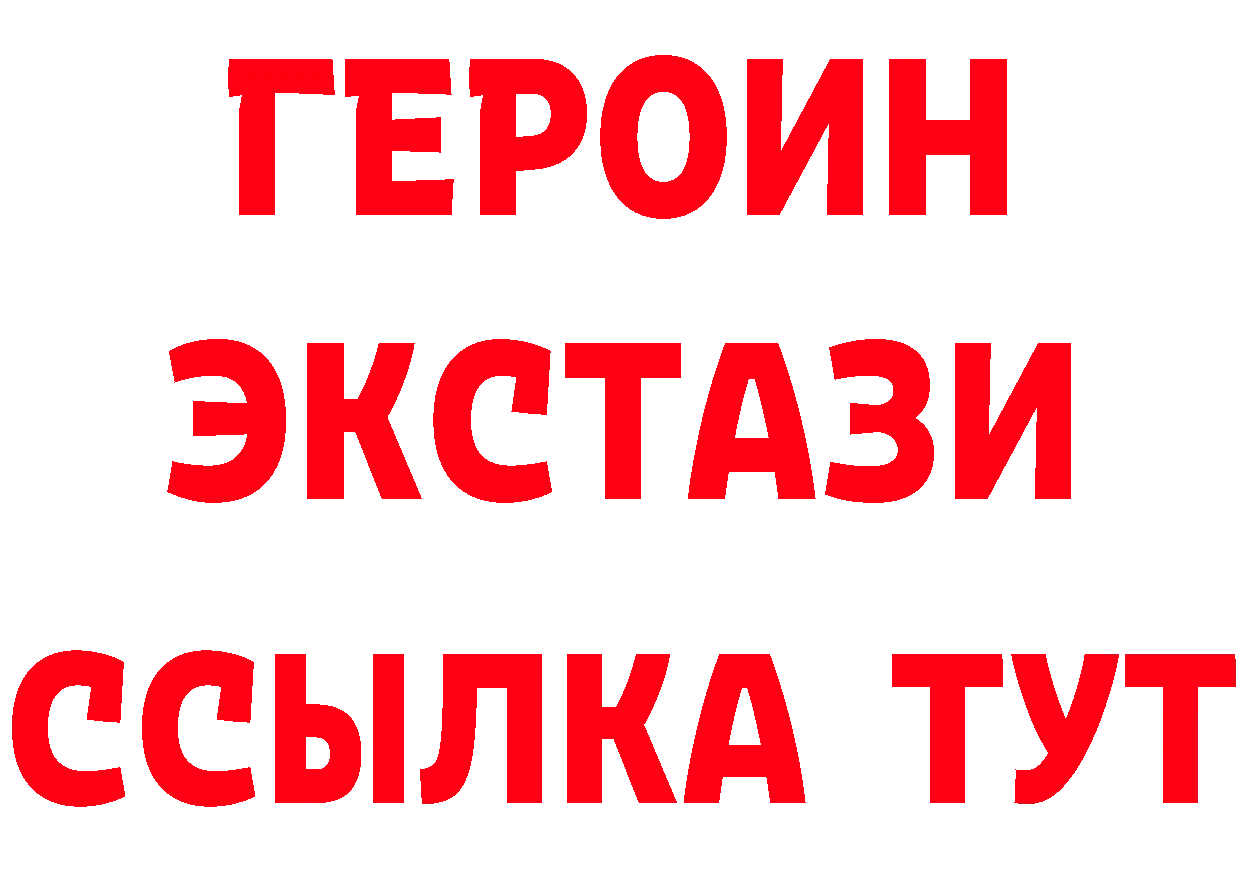 ГЕРОИН
ЭКСТАЗИ
ССЫЛКА ТУТ